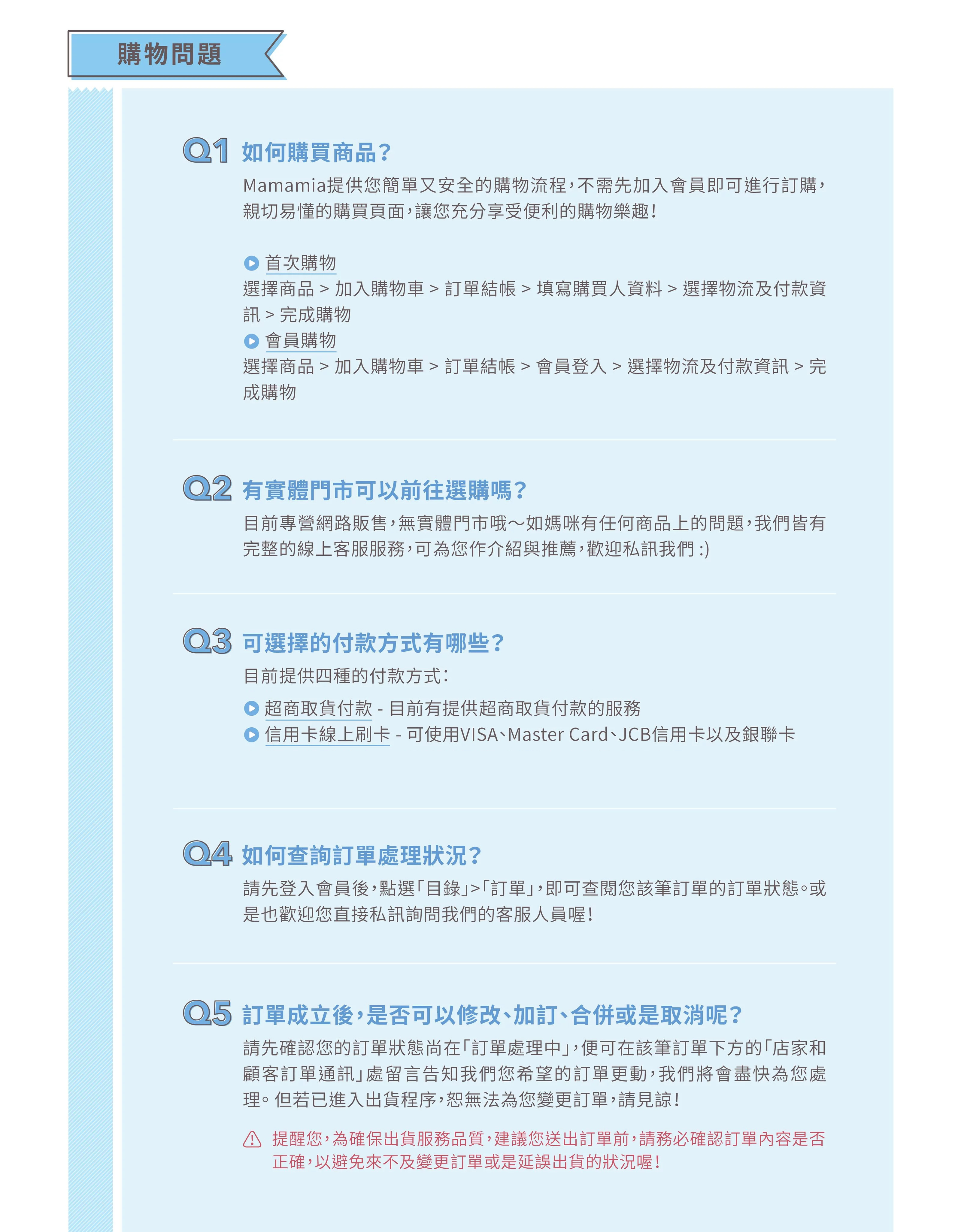 購物問題

Q1 如何購買商品?

Mamamia提供您簡單又安全的購物流程,不需先加入會員即可進行訂購,親切易懂的購買頁面,讓您充分享受便利的購物樂趣!

首次購物

選擇商品 > 加入購物車 > 訂單結帳 > 填寫購買人資料 > 選擇物流及付款資訊 > 完成購物

會員購物

選擇商品 > 加入購物車 > 訂單結帳 > 會員登入 > 選擇物流及付款資訊 > 完成購物

Q2 有實體門市可以前往選購嗎?

目前專營網路販售,無實體門市哦~如媽咪有任何商品上的問題,我們皆有完整的線上客服服務,可為您作介紹與推薦,歡迎私訊我們 :)

Q3 可選擇的付款方式有哪些?

目前提供四種的付款方式:

超商取貨付款 - 目前有提供超商取貨付款的服務

信用卡線上刷卡 - 可使用VISA、Master Card、JCB信用卡以及銀聯卡

Q4 如何查詢訂單處理狀況?

請先登入會員後,點選「目錄」>「訂單」,即可查閱您該筆訂單的訂單狀態。或是也歡迎您直接私訊詢問我們的客服人員喔!

Q5 訂單成立後,是否可以修改、加訂、合併或是取消呢?

請先確認您的訂單狀態尚在「訂單處理中」,便可在該筆訂單下方的「店家和顧客訂單通訊」處留言告知我們您希望的訂單更動,我們將會盡快為您處理。但若已進入出貨程序,恕無法為您變更訂單,請見諒!

提醒您,為確保出貨服務品質,建議您送出訂單前,請務必確認訂單內容是否正確,以避免來不及變更訂單或是延誤出貨的狀況喔!